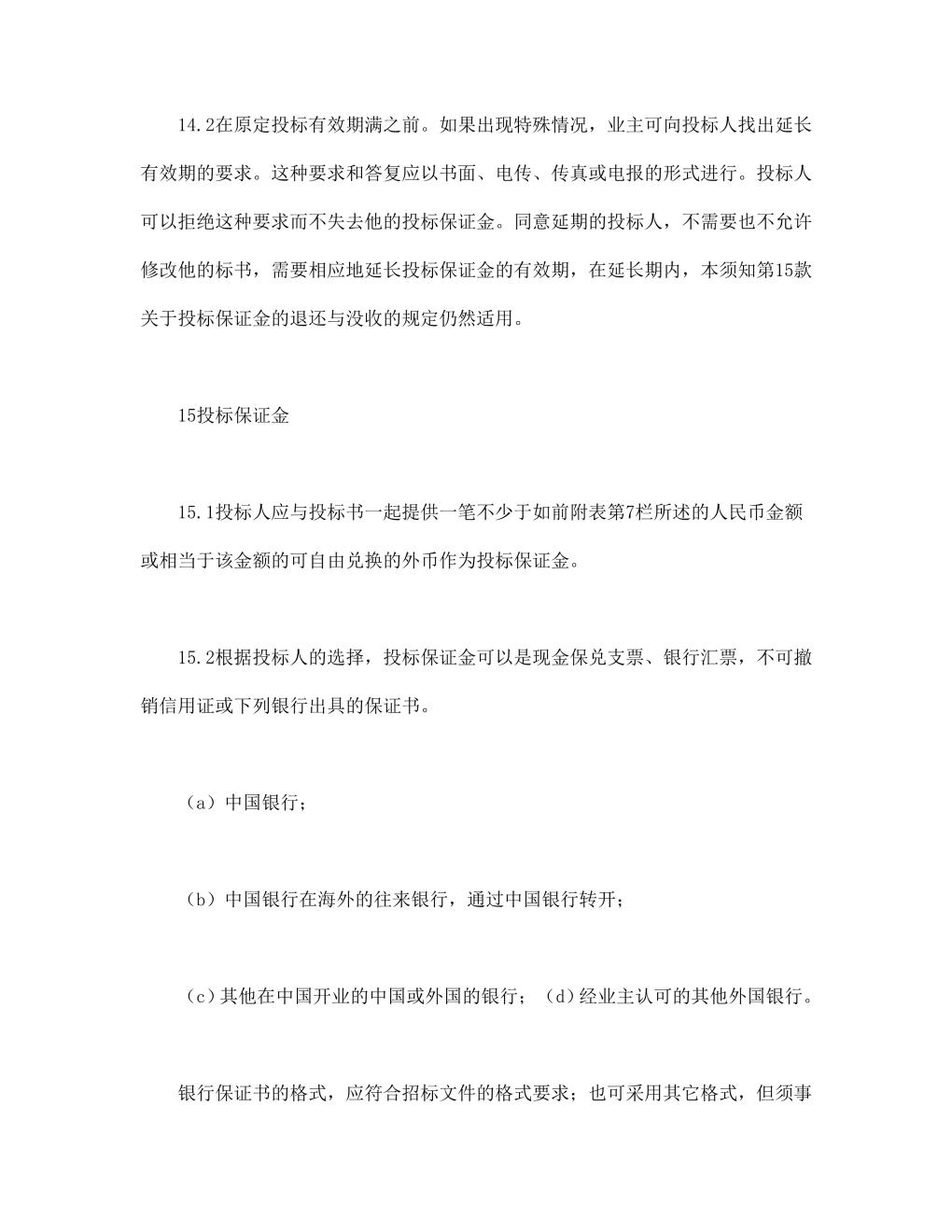 14.2在原定投标有效期满之前。如果出现特殊情况，业主可向投标人找出延长有效期的要求。这种要求和答复应以书面、电传、传真或电报的形式进行。投标人可以拒绝这种要求而不失去他的投标保证金。同意延期的投标人，不需要也不允许修改他的标书，需要相应地延长投标保证金的有效期，在延长期内，本须知第15款关于投标保证金的退还与没收的规定仍然适用。

15投标保证金

15.1投标人应与投标书一起提供一笔不少于如前附表第7栏所述的人民币金额或相当于该金额的可自由兑换的外币作为投标保证金。

15.2根据投标人的选择，投标保证金可以是现金保兑支票、银行汇票，不可撤销信用证或下列银行出具的保证书。

（a）中国银行；

（b）中国银行在海外的往来银行，通过中国银行转开；

（c）其他在中国开业的中国或外国的银行；（d）经业主认可的其他外国银行。

银行保证书的格式，应符合招标文件的格式要求；也可采用其它格式，但须事